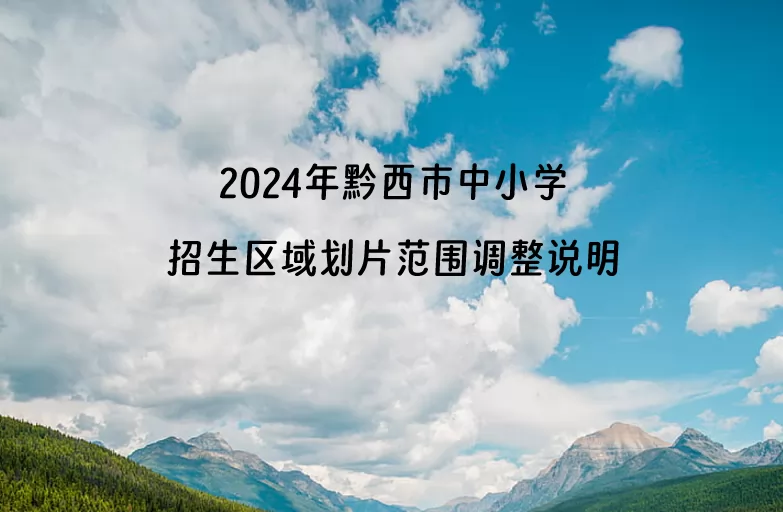 2024年黔西市中小学

招生区域划片范围调整说明